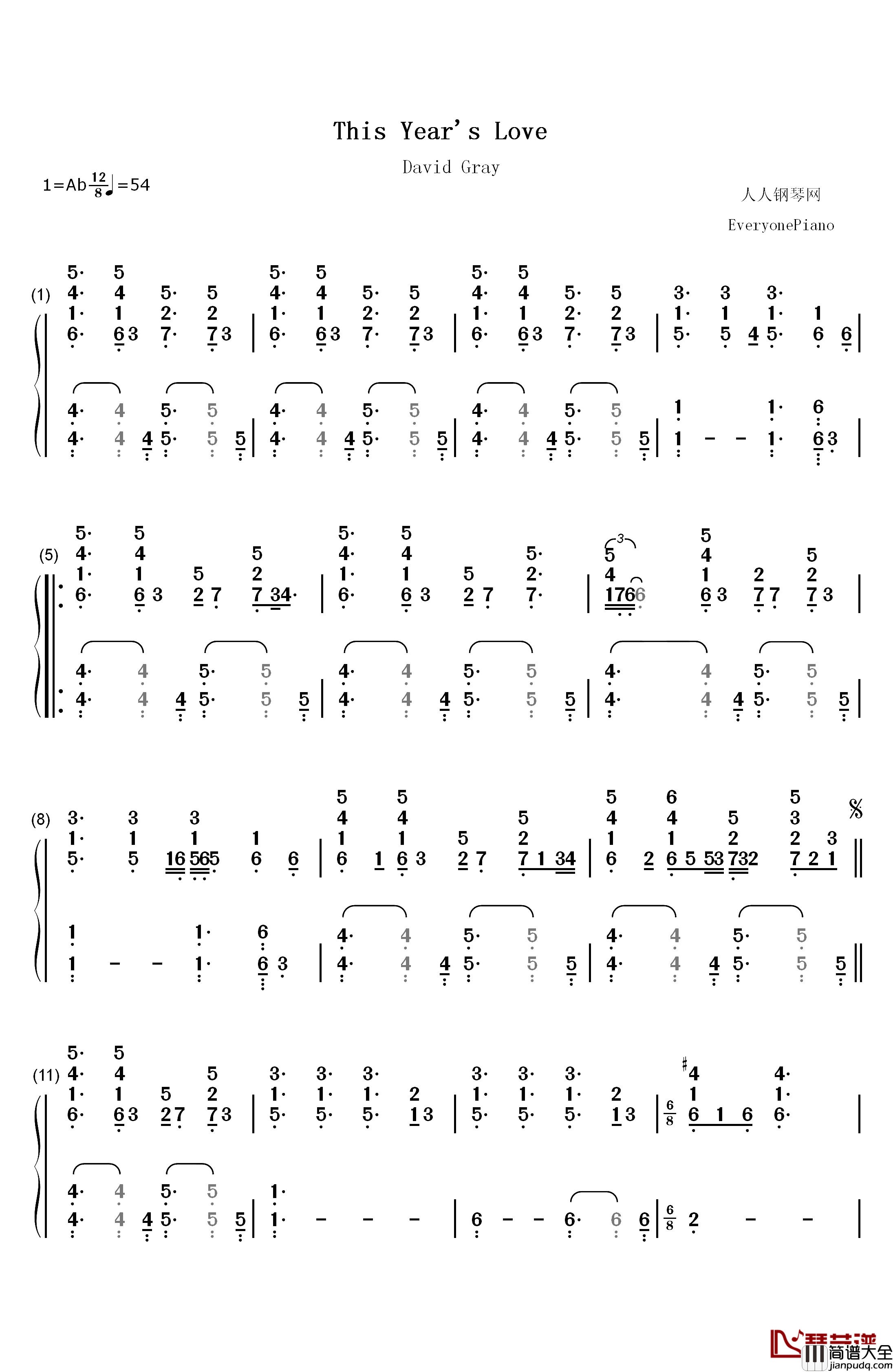 This Year's Love

David Gray

1=Ab $\frac{12}{8}$ ♩=54

人人钢琴网

EveryonePiano

(1)

(5)

(8)

(11)

简谱大全
jianpudq.com